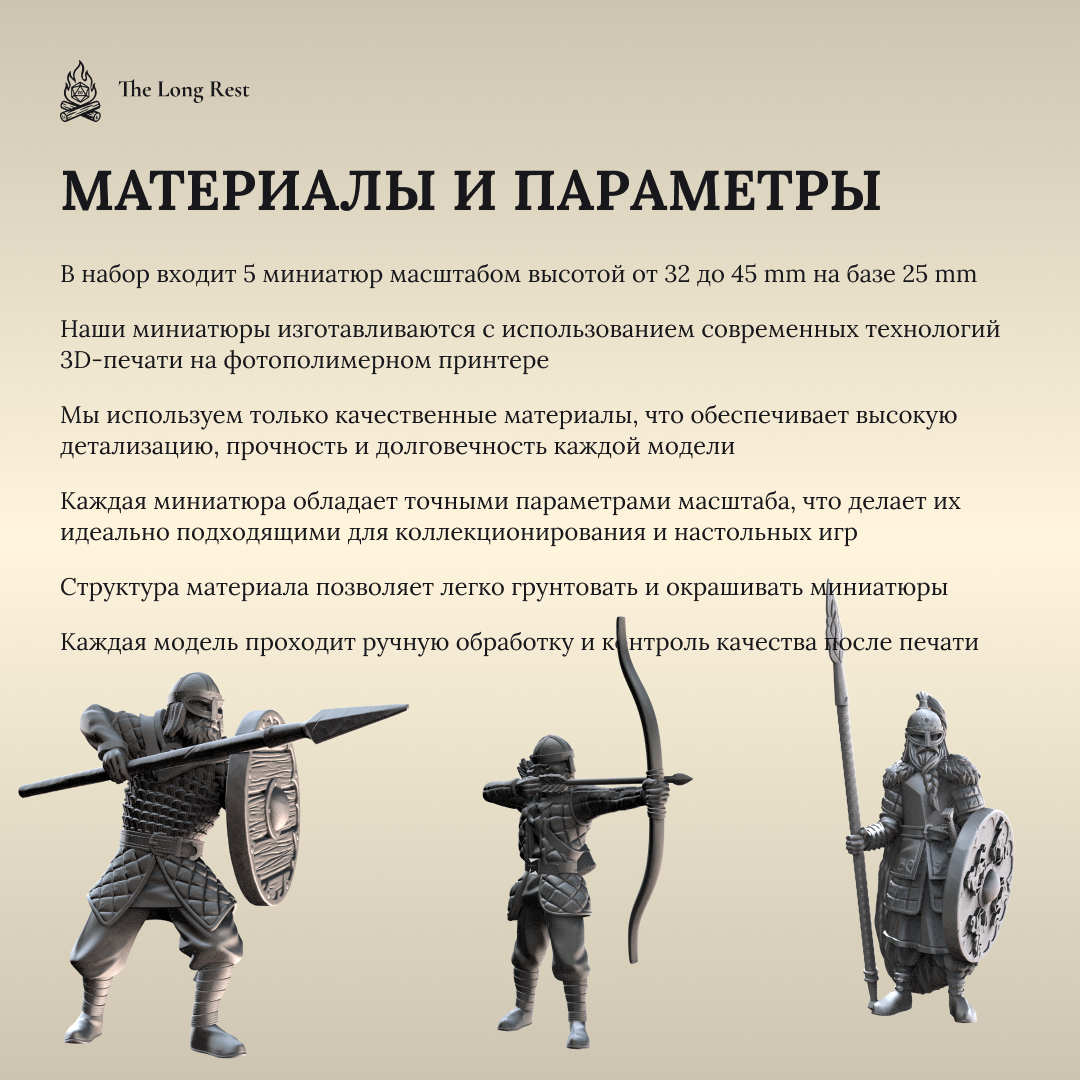 The Long Rest

МАТЕРИАЛЫ И ПАРАМЕТРЫ

В набор входит 5 миниатюр масштабом высотой от 32 до 45 mm на базе 25 mm

Наши миниатюры изготавливаются с использованием современных технологий 3D-печати на фотополимерном принтере

Мы используем только качественные материалы, что обеспечивает высокую детализацию, прочность и долговечность каждой модели

Каждая миниатюра обладает точными параметрами масштаба, что делает их идеально подходящими для коллекционирования и настольных игр

Структура материала позволяет легко грунтовать и окрашивать миниатюры

Каждая модель проходит ручную обработку и контроль качества после печати